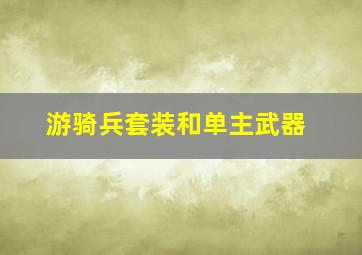 游骑兵套装和单主武器